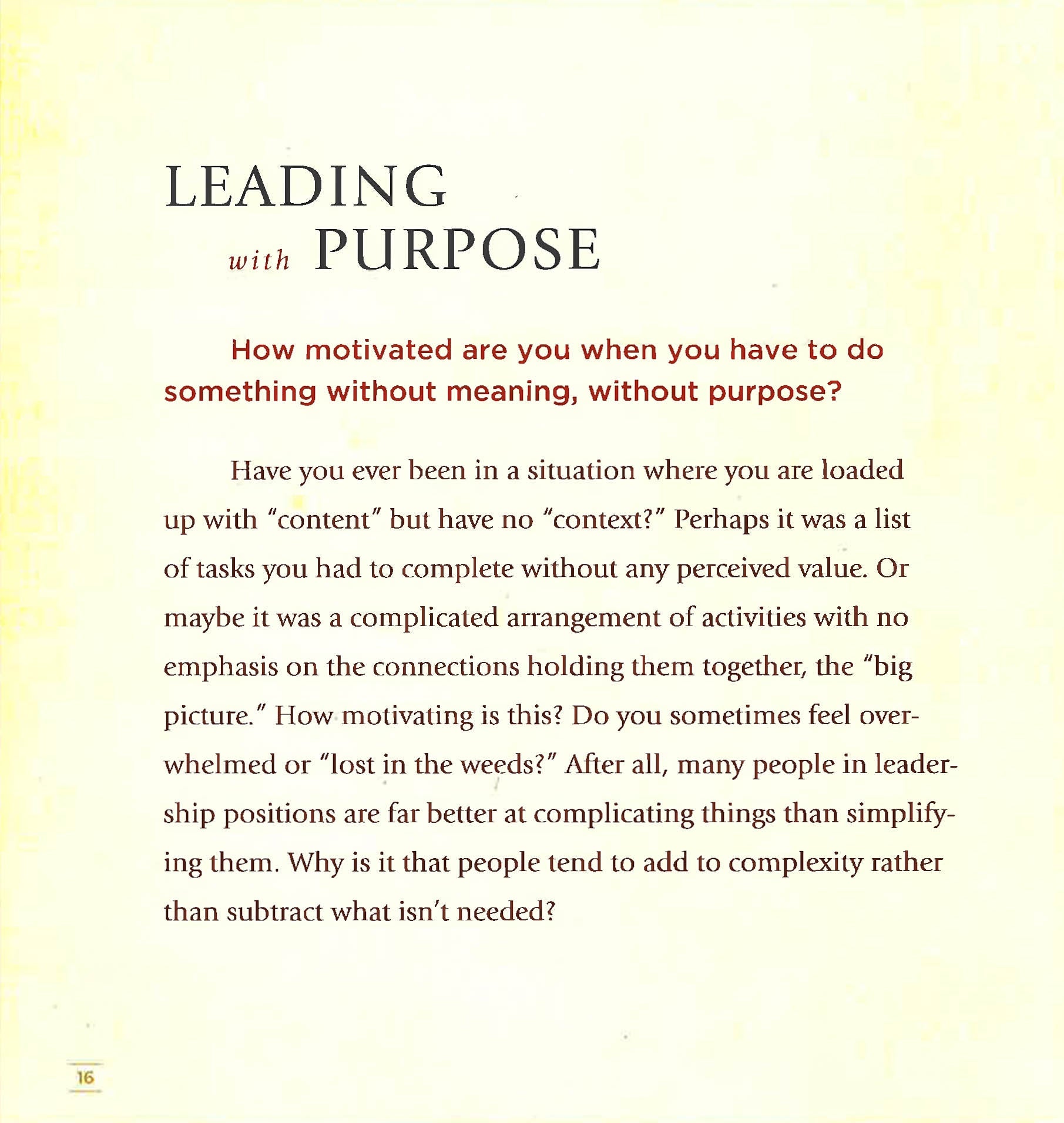 LEADING
with PURPOSE

How motivated are you when you have to do something without meaning, without purpose?

Have you ever been in a situation where you are loaded up with "content" but have no "context?" Perhaps it was a list of tasks you had to complete without any perceived value. Or maybe it was a complicated arrangement of activities with no emphasis on the connections holding them together, the "big picture." How motivating is this? Do you sometimes feel overwhelmed or "lost in the weeds?" After all, many people in leadership positions are far better at complicating things than simplifying them. Why is it that people tend to add to complexity rather than subtract what isn't needed?

16